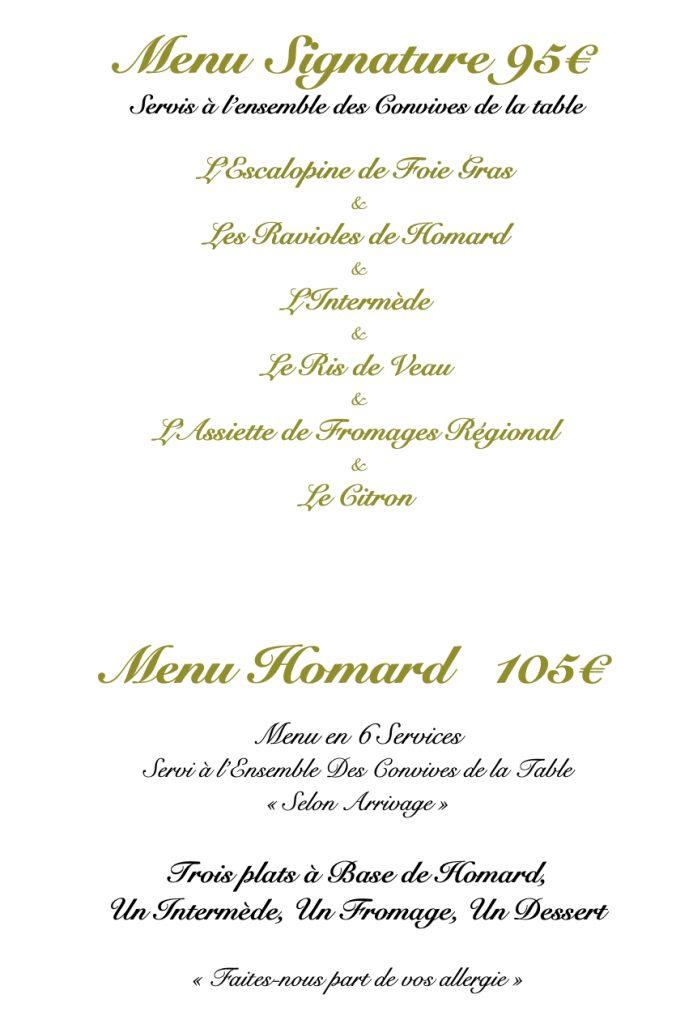 Menu Signature 95€
Servis à l'ensemble des Convives de la table

L'Escalopine de Foie Gras
&
Les Ravioles de Homard
&
L'Intermède
&
Le Ris de Veau
&
L'Assiette de Fromages Régional
&
Le Citron

Menu Homard 105€

Menu en 6 Services
Servi à l'Ensemble Des Convives de la Table
« Selon Arrivage »

Trois plats à Base de Homard,
Un Intermède, Un Fromage, Un Dessert

« Faites-nous part de vos allergie »